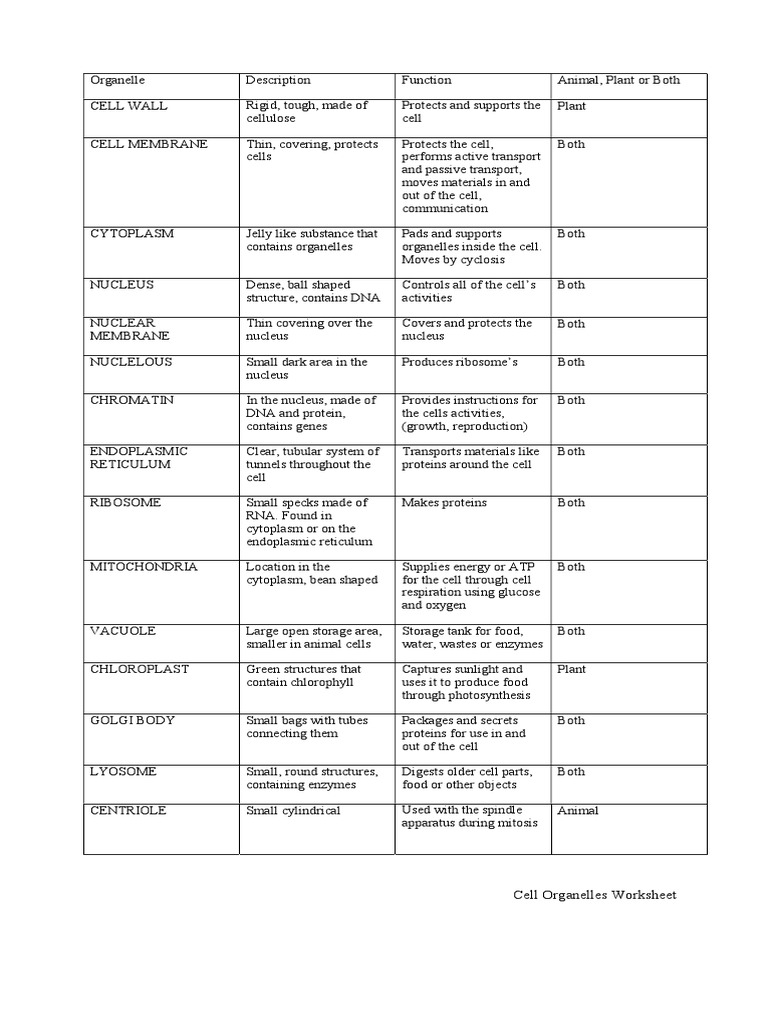 | Organelle | Description | Function | Animal, Plant or Both |
|---|---|---|---|
| CELL WALL | Rigid, tough, made of cellulose | Protects and supports the cell | Plant |
| CELL MEMBRANE | Thin, covering, protects cells | Protects the cell, performs active transport and passive transport, moves materials in and out of the cell, communication | Both |
| CYTOPLASM | Jelly like substance that contains organelles | Pads and supports organelles inside the cell. Moves by cyclosis | Both |
| NUCLEUS | Dense, ball shaped structure, contains DNA | Controls all of the cell's activities | Both |
| NUCLEAR MEMBRANE | Thin covering over the nucleus | Covers and protects the nucleus | Both |
| NUCLELOUS | Small dark area in the nucleus | Produces ribosome's | Both |
| CHROMATIN | In the nucleus, made of DNA and protein, contains genes | Provides instructions for the cells activities, (growth, reproduction) | Both |
| ENDOPLASMIC RETICULUM | Clear, tubular system of tunnels throughout the cell | Transports materials like proteins around the cell | Both |
| RIBOSOME | Small specks made of RNA. Found in cytoplasm or on the endoplasmic reticulum | Makes proteins | Both |
| MITOCHONDRIA | Location in the cytoplasm, bean shaped | Supplies energy or ATP for the cell through cell respiration using glucose and oxygen | Both |
| VACUOLE | Large open storage area, smaller in animal cells | Storage tank for food, water, wastes or enzymes | Both |
| CHLOROPLAST | Green structures that contain chlorophyll | Captures sunlight and uses it to produce food through photosynthesis | Plant |
| GOLGI BODY | Small bags with tubes connecting them | Packages and secrets proteins for use in and out of the cell | Both |
| LYOSOME | Small, round structures, containing enzymes | Digests older cell parts, food or other objects | Both |
| CENTRIOLE | Small cylindrical | Used with the spindle apparatus during mitosis | Animal |

Cell Organelles Worksheet